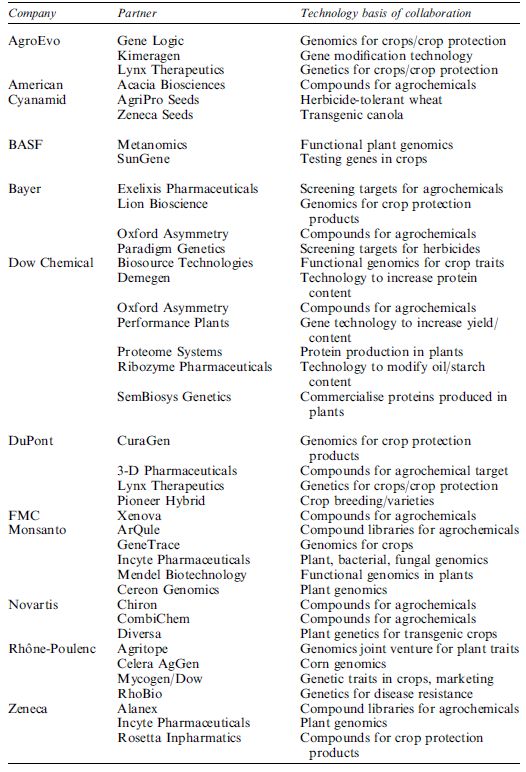 | Company | Partner | Technology basis of collaboration |
|---|---|---|
| AgroEvo | Gene Logic | Genomics for crops/crop protection |
| | Kimeragen | Gene modification technology |
| | Lynx Therapeutics | Genetics for crops/crop protection |
| American Cyanamid | Acacia Biosciences | Compounds for agrochemicals |
| | AgriPro Seeds | Herbicide-tolerant wheat |
| | Zeneca Seeds | Transgenic canola |
| BASF | Metanomics | Functional plant genomics |
| | SunGene | Testing genes in crops |
| Bayer | Exelixis Pharmaceuticals | Screening targets for agrochemicals |
| | Lion Bioscience | Genomics for crop protection products |
| | Oxford Asymmetry | Compounds for agrochemicals |
| | Paradigm Genetics | Screening targets for herbicides |
| Dow Chemical | Biosource Technologies | Functional genomics for crop traits |
| | Demegen | Technology to increase protein content |
| | Oxford Asymmetry | Compounds for agrochemicals |
| | Performance Plants | Gene technology to increase yield/content |
| | Proteome Systems | Protein production in plants |
| | Ribozyme Pharmaceuticals | Technology to modify oil/starch content |
| | SemBiosys Genetics | Commercialise proteins produced in plants |
| DuPont | CuraGen | Genomics for crop protection products |
| | 3-D Pharmaceuticals | Compounds for agrochemical target |
| | Lynx Therapeutics | Genetics for crops/crop protection |
| | Pioneer Hybrid | Crop breeding/varieties |
| FMC | Xenova | Compounds for agrochemicals |
| Monsanto | ArQule | Compound libraries for agrochemicals |
| | GeneTrace | Genomics for crops |
| | Incyte Pharmaceuticals | Plant, bacterial, fungal genomics |
| | Mendel Biotechnology | Functional genomics in plants |
| | Cereon Genomics | Plant genomics |
| Novartis | Chiron | Compounds for agrochemicals |
| | CombiChem | Compounds for agrochemicals |
| | Diversa | Plant genetics for transgenic crops |
| Rhône-Poulenc | Agritope | Genomics joint venture for plant traits |
| | Celera AgGen | Corn genomics |
| | Mycogen/Dow | Genetic traits in crops, marketing |
| | RhoBio | Genetics for disease resistance |
| Zeneca | Alanex | Compound libraries for agrochemicals |
| | Incyte Pharmaceuticals | Plant genomics |
| | Rosetta Inpharmatics | Compounds for crop protection products |